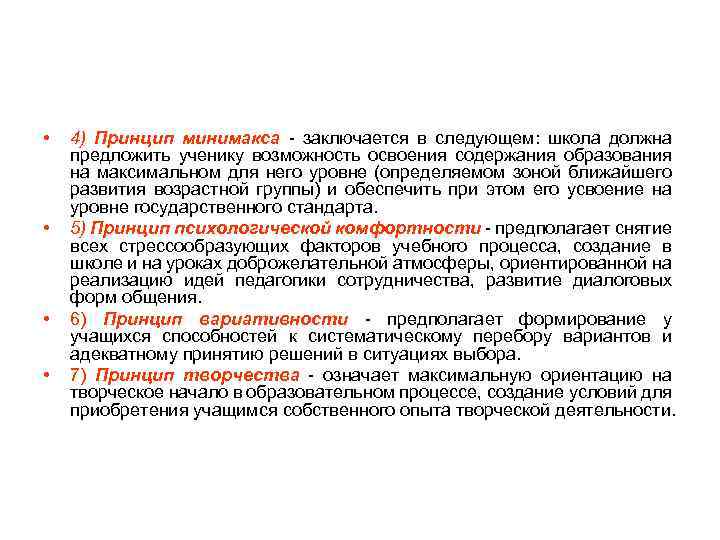 • 4) Принцип минимакса - заключается в следующем: школа должна предложить ученику возможность освоения содержания образования на максимальном для него уровне (определяемом зоной ближайшего развития возрастной группы) и обеспечить при этом его усвоение на уровне государственного стандарта.

• 5) Принцип психологической комфортности - предполагает снятие всех стрессообразующих факторов учебного процесса, создание в школе и на уроках доброжелательной атмосферы, ориентированной на реализацию идей педагогики сотрудничества, развитие диалоговых форм общения.

• 6) Принцип вариативности - предполагает формирование у учащихся способностей к систематическому перебору вариантов и адекватному принятию решений в ситуациях выбора.

• 7) Принцип творчества - означает максимальную ориентацию на творческое начало в образовательном процессе, создание условий для приобретения учащимся собственного опыта творческой деятельности.